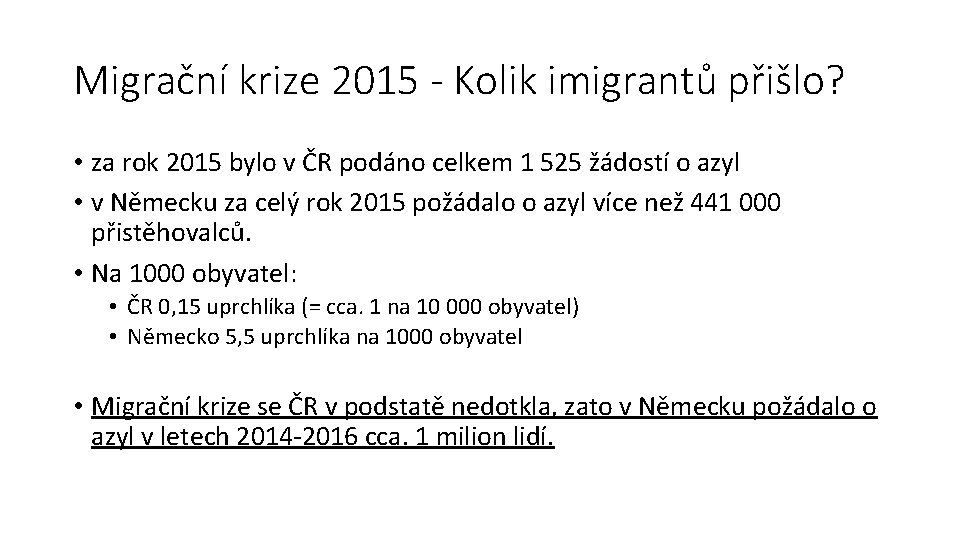 Migrační krize 2015 - Kolik imigrantů přišlo?

• za rok 2015 bylo v ČR podáno celkem 1 525 žádostí o azyl
• v Německu za celý rok 2015 požádalo o azyl více než 441 000 přistěhovalců.
• Na 1000 obyvatel:
  • ČR 0,15 uprchlíka (= cca. 1 na 10 000 obyvatel)
  • Německo 5,5 uprchlíka na 1000 obyvatel

• Migrační krize se ČR v podstatě nedotkla, zato v Německu požádalo o azyl v letech 2014-2016 cca. 1 milion lidí.